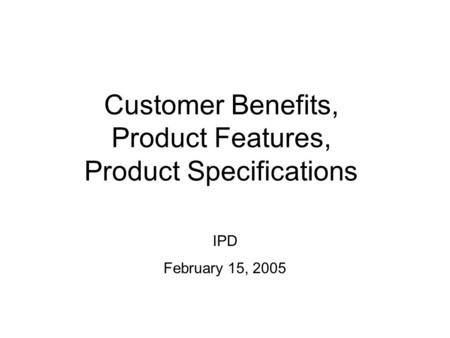 Customer Benefits, Product Features, Product Specifications

IPD

February 15, 2005